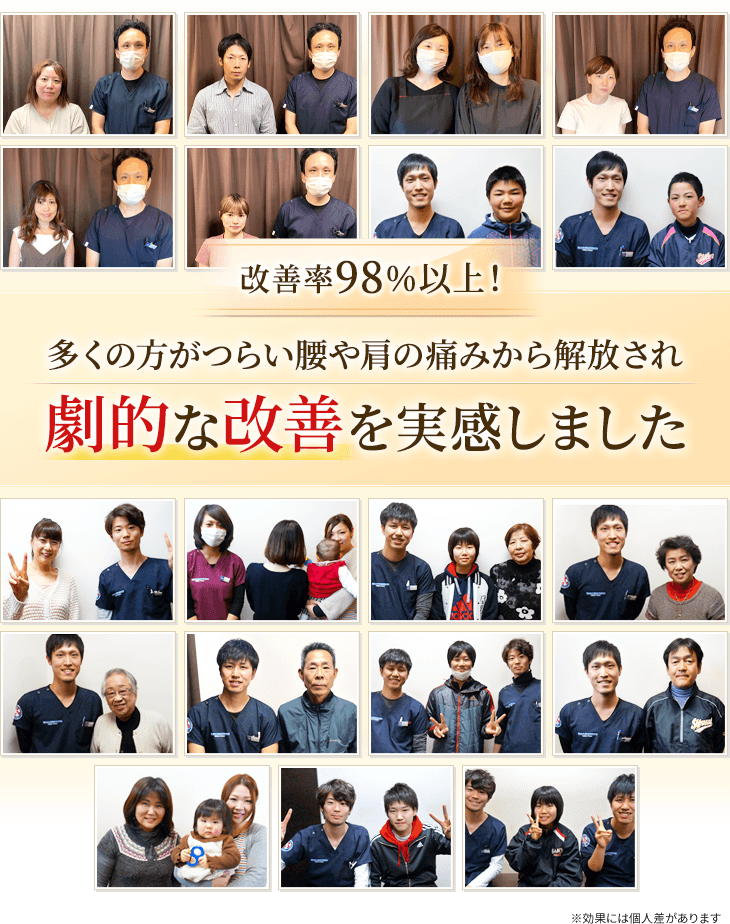 改善率98%以上！

多くの方がつらい腰や肩の痛みから解放され

劇的な改善を実感しました

※効果には個人差があります